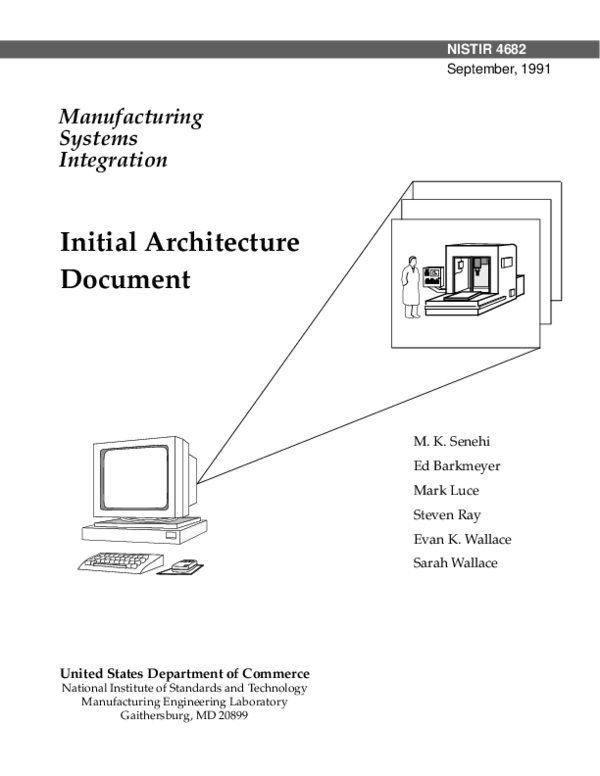 NISTIR 4682

September, 1991

Manufacturing
Systems
Integration

Initial Architecture
Document

M. K. Senehi
Ed Barkmeyer
Mark Luce
Steven Ray
Evan K. Wallace
Sarah Wallace

United States Department of Commerce
National Institute of Standards and Technology
Manufacturing Engineering Laboratory
Gaithersburg, MD 20899